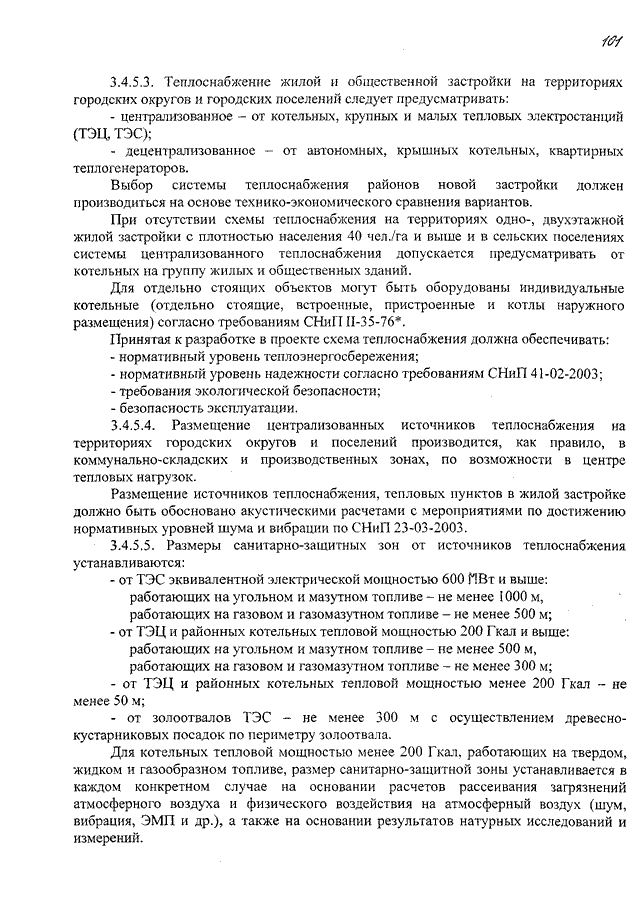 101

3.4.5.3. Теплоснабжение жилой и общественной застройки на территориях городских округов и городских поселений следует предусматривать:
- централизованное – от котельных, крупных и малых тепловых электростанций (ТЭЦ, ТЭС);
- децентрализованное – от автономных, крышных котельных, квартирных теплогенераторов.

Выбор системы теплоснабжения районов новой застройки должен производиться на основе технико-экономического сравнения вариантов.

При отсутствии схемы теплоснабжения на территориях одно-, двухэтажной жилой застройки с плотностью населения 40 чел./га и выше и в сельских поселениях системы централизованного теплоснабжения допускается предусматривать от котельных на группу жилых и общественных зданий.

Для отдельно стоящих объектов могут быть оборудованы индивидуальные котельные (отдельно стоящие, встроенные, пристроенные и котлы наружного размещения) согласно требованиям СНиП II-35-76*.

Принятая к разработке в проекте схема теплоснабжения должна обеспечивать:
- нормативный уровень теплоэнергосбережения;
- нормативный уровень надежности согласно требованиям СНиП 41-02-2003;
- требования экологической безопасности;
- безопасность эксплуатации.

3.4.5.4. Размещение централизованных источников теплоснабжения на территориях городских округов и поселений производится, как правило, в коммунально-складских и производственных зонах, по возможности в центре тепловых нагрузок.

Размещение источников теплоснабжения, тепловых пунктов в жилой застройке должно быть обосновано акустическими расчетами с мероприятиями по достижению нормативных уровней шума и вибрации по СНиП 23-03-2003.

3.4.5.5. Размеры санитарно-защитных зон от источников теплоснабжения устанавливаются:
- от ТЭС эквивалентной электрической мощностью 600 МВт и выше:
работающих на угольном и мазутном топливе – не менее 1000 м,
работающих на газовом и газомазутном топливе – не менее 500 м;
- от ТЭЦ и районных котельных тепловой мощностью 200 Гкал и выше:
работающих на угольном и мазутном топливе – не менее 500 м,
работающих на газовом и газомазутном топливе – не менее 300 м;
- от ТЭЦ и районных котельных тепловой мощностью менее 200 Гкал – не менее 50 м;
- от золоотвалов ТЭС – не менее 300 м с осуществлением древесно-кустарниковых посадок по периметру золоотвала.

Для котельных тепловой мощностью менее 200 Гкал, работающих на твердом, жидком и газообразном топливе, размер санитарно-защитной зоны устанавливается в каждом конкретном случае на основании расчетов рассеивания загрязнений атмосферного воздуха и физического воздействия на атмосферный воздух (шум, вибрация, ЭМП и др.), а также на основании результатов натурных исследований и измерений.